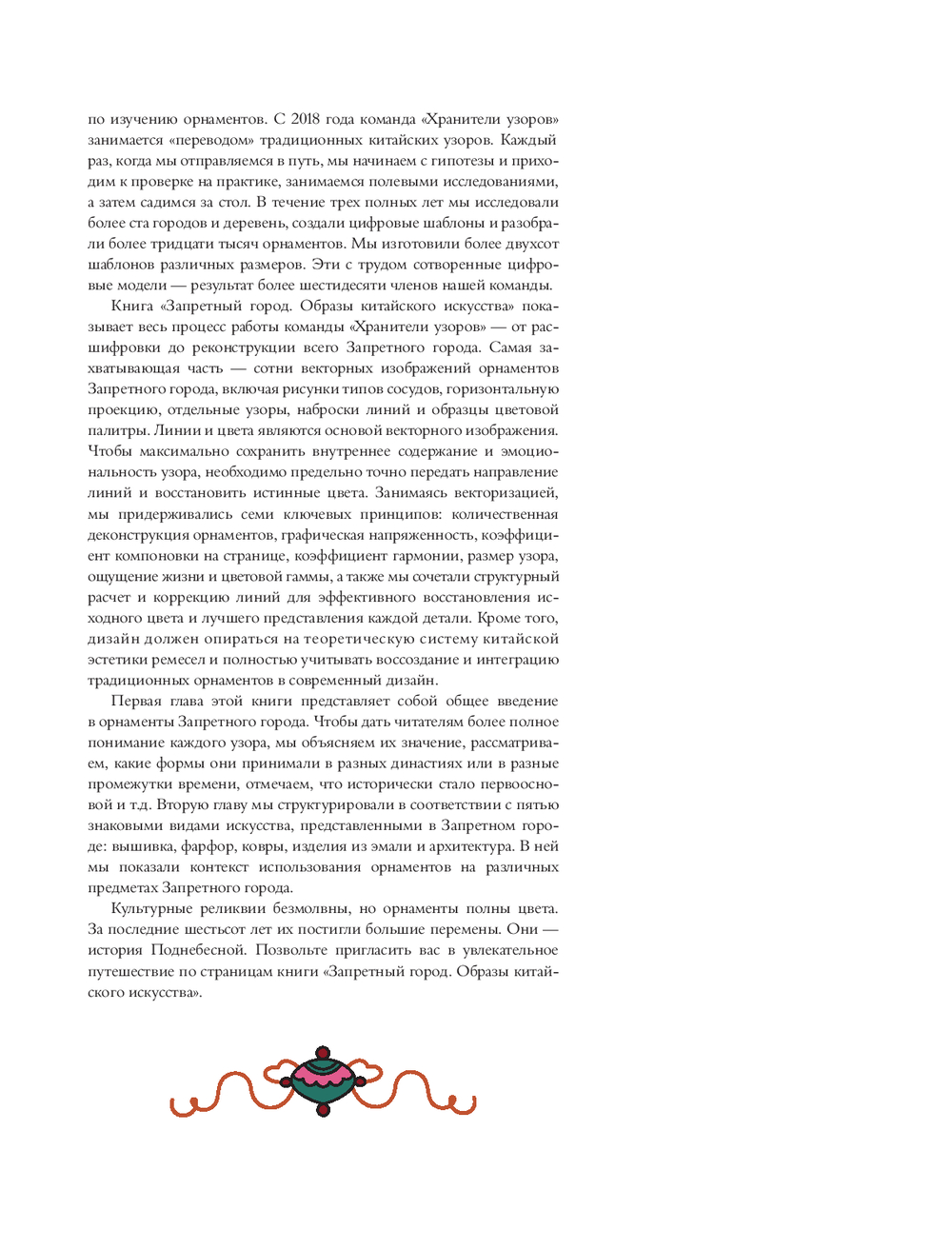 по изучению орнаментов. С 2018 года команда «Хранители узоров» занимается «переводом» традиционных китайских узоров. Каждый раз, когда мы отправляемся в путь, мы начинаем с гипотезы и приходим к проверке на практике, занимаемся полевыми исследованиями, а затем садимся за стол. В течение трех полных лет мы исследовали более ста городов и деревень, создали цифровые шаблоны и разобрали более тридцати тысяч орнаментов. Мы изготовили более двухсот шаблонов различных размеров. Эти с трудом сотворенные цифровые модели — результат более шестидесяти членов нашей команды.

Книга «Запретный город. Образы китайского искусства» показывает весь процесс работы команды «Хранители узоров» — от расшифровки до реконструкции всего Запретного города. Самая захватывающая часть — сотни векторных изображений орнаментов Запретного города, включая рисунки типов сосудов, горизонтальную проекцию, отдельные узоры, наброски линий и образцы цветовой палитры. Линии и цвета являются основой векторного изображения. Чтобы максимально сохранить внутреннее содержание и эмоциональность узора, необходимо предельно точно передать направление линий и восстановить истинные цвета. Занимаясь векторизацией, мы придерживались семи ключевых принципов: количественная деконструкция орнаментов, графическая напряженность, коэффициент компоновки на странице, коэффициент гармонии, размер узора, ощущение жизни и цветовой гаммы, а также мы сочетали структурный расчет и коррекцию линий для эффективного восстановления исходного цвета и лучшего представления каждой детали. Кроме того, дизайн должен опираться на теоретическую систему китайской эстетики ремесел и полностью учитывать воссоздание и интеграцию традиционных орнаментов в современный дизайн.

Первая глава этой книги представляет собой общее введение в орнаменты Запретного города. Чтобы дать читателям более полное понимание каждого узора, мы объясняем их значение, рассматриваем, какие формы они принимали в разных династиях или в разные промежутки времени, отмечаем, что исторически стало первоосновой и т.д. Вторую главу мы структурировали в соответствии с пятью знаковыми видами искусства, представленными в Запретном городе: вышивка, фарфор, ковры, изделия из эмали и архитектура. В ней мы показали контекст использования орнаментов на различных предметах Запретного города.

Культурные реликвии безмолвны, но орнаменты полны цвета. За последние шестьсот лет их постигли большие перемены. Они — история Поднебесной. Позвольте пригласить вас в увлекательное путешествие по страницам книги «Запретный город. Образы китайского искусства».